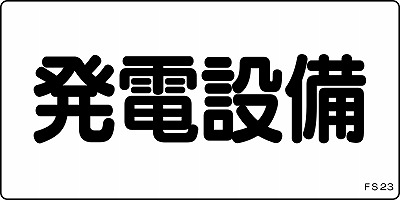 発電設備

FS23